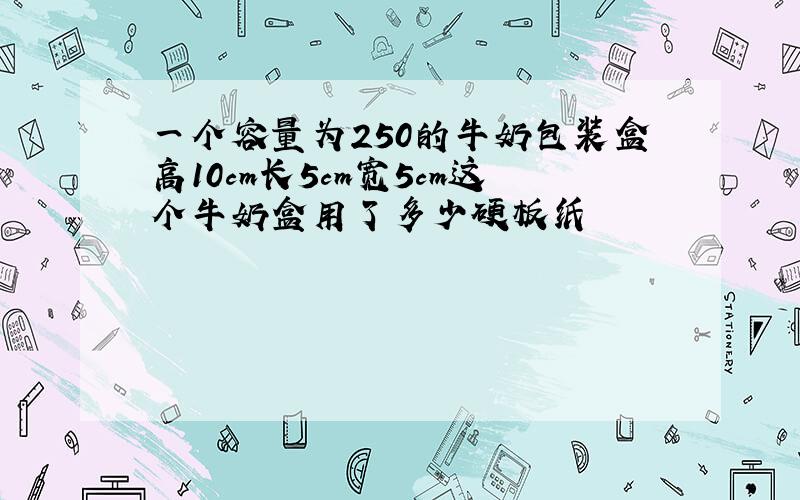 一个容量为250的牛奶包装盒高10cm长5cm宽5cm这个牛奶盒用了多少硬板纸

STATIONERY